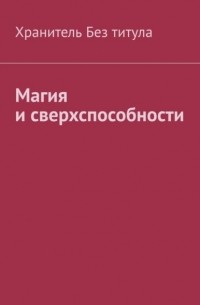 Хранитель Без титула

Магия и сверхспособности